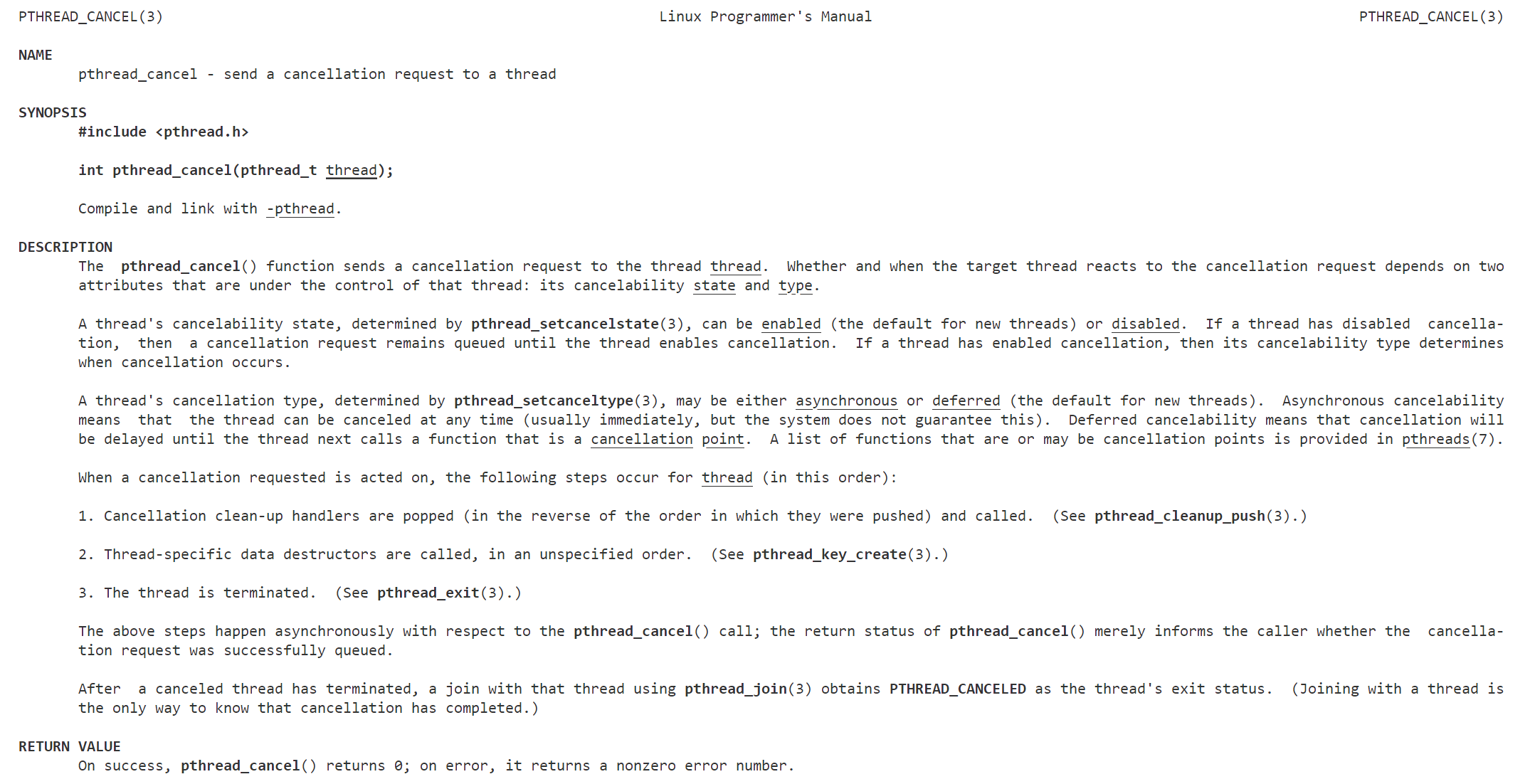 PTHREAD_CANCEL(3) Linux Programmer's Manual PTHREAD_CANCEL(3)

NAME
pthread_cancel - send a cancellation request to a thread

SYNOPSIS
#include <pthread.h>

int pthread_cancel(pthread_t thread);

Compile and link with -pthread.

DESCRIPTION
The pthread_cancel() function sends a cancellation request to the thread thread. Whether and when the target thread reacts to the cancellation request depends on two attributes that are under the control of that thread: its cancelability state and type.

A thread's cancelability state, determined by pthread_setcancelstate(3), can be enabled (the default for new threads) or disabled. If a thread has disabled cancellation, then a cancellation request remains queued until the thread enables cancellation. If a thread has enabled cancellation, then its cancelability type determines when cancellation occurs.

A thread's cancellation type, determined by pthread_setcanceltype(3), may be either asynchronous or deferred (the default for new threads). Asynchronous cancelability means that the thread can be canceled at any time (usually immediately, but the system does not guarantee this). Deferred cancelability means that cancellation will be delayed until the thread next calls a function that is a cancellation point. A list of functions that are or may be cancellation points is provided in pthreads(7).

When a cancellation requested is acted on, the following steps occur for thread (in this order):

1. Cancellation clean-up handlers are popped (in the reverse of the order in which they were pushed) and called. (See pthread_cleanup_push(3).)

2. Thread-specific data destructors are called, in an unspecified order. (See pthread_key_create(3).)

3. The thread is terminated. (See pthread_exit(3).)

The above steps happen asynchronously with respect to the pthread_cancel() call; the return status of pthread_cancel() merely informs the caller whether the cancellation request was successfully queued.

After a canceled thread has terminated, a join with that thread using pthread_join(3) obtains PTHREAD_CANCELED as the thread's exit status. (Joining with a thread is the only way to know that cancellation has completed.)

RETURN VALUE
On success, pthread_cancel() returns 0; on error, it returns a nonzero error number.